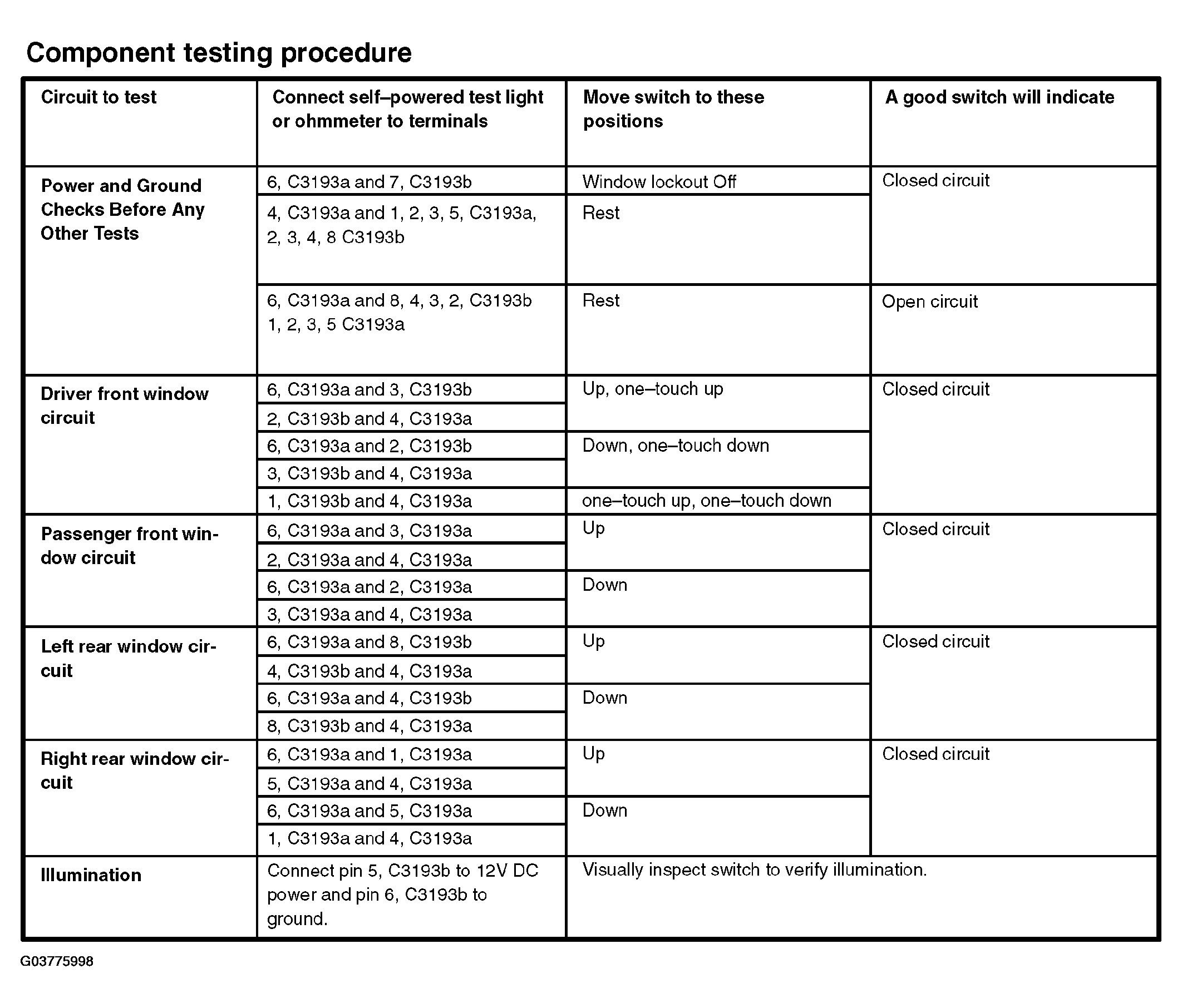 Component testing procedure

| Circuit to test | Connect self–powered test light or ohmmeter to terminals | Move switch to these positions | A good switch will indicate |
|---|---|---|---|
| Power and Ground Checks Before Any Other Tests | 6, C3193a and 7, C3193b | Window lockout Off | Closed circuit |
| | 4, C3193a and 1, 2, 3, 5, C3193a, 2, 3, 4, 8 C3193b | Rest | |
| | 6, C3193a and 8, 4, 3, 2, C3193b 1, 2, 3, 5 C3193a | Rest | Open circuit |
| Driver front window circuit | 6, C3193a and 3, C3193b | Up, one–touch up | Closed circuit |
| | 2, C3193b and 4, C3193a | | |
| | 6, C3193a and 2, C3193b | Down, one–touch down | |
| | 3, C3193b and 4, C3193a | | |
| | 1, C3193b and 4, C3193a | one–touch up, one–touch down | |
| Passenger front window circuit | 6, C3193a and 3, C3193a | Up | Closed circuit |
| | 2, C3193a and 4, C3193a | | |
| | 6, C3193a and 2, C3193a | Down | |
| | 3, C3193a and 4, C3193a | | |
| Left rear window circuit | 6, C3193a and 8, C3193b | Up | Closed circuit |
| | 4, C3193b and 4, C3193a | | |
| | 6, C3193a and 4, C3193b | Down | |
| | 8, C3193b and 4, C3193a | | |
| Right rear window circuit | 6, C3193a and 1, C3193a | Up | Closed circuit |
| | 5, C3193a and 4, C3193a | | |
| | 6, C3193a and 5, C3193a | Down | |
| | 1, C3193a and 4, C3193a | | |
| Illumination | Connect pin 5, C3193b to 12V DC power and pin 6, C3193b to ground. | Visually inspect switch to verify illumination. | |

G03775998